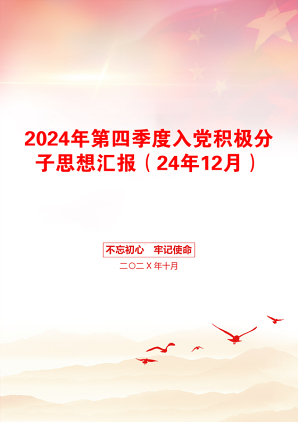 2024年第四季度入党积极分子思想汇报（24年12月）

不忘初心　牢记使命

二〇二X年十月